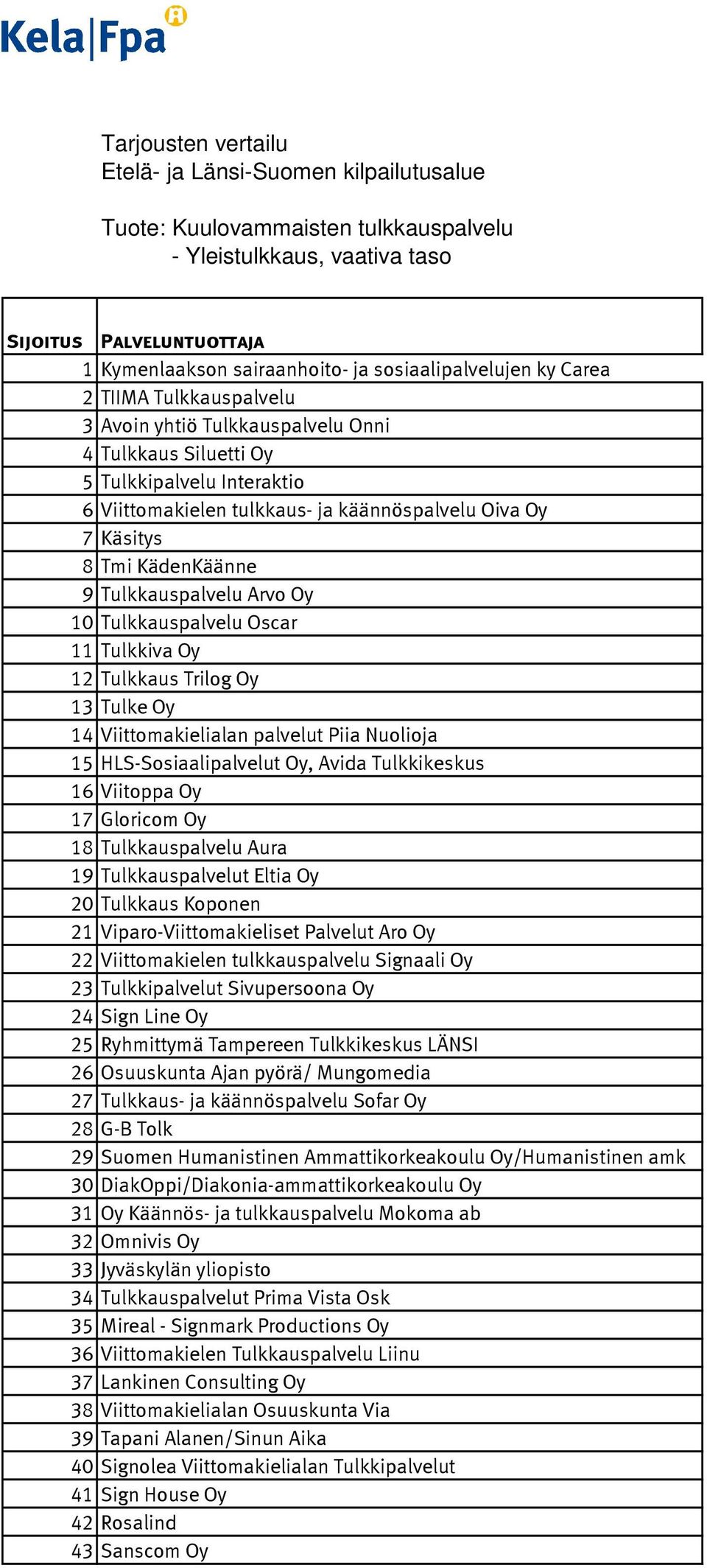 Kela|Fpa

Tarjousten vertailu
Etelä- ja Länsi-Suomen kilpailutusalue

Tuote: Kuulovammaisten tulkkauspalvelu
- Yleistulkkaus, vaativa taso

| SIJOITUS | PALVELUNTUOTTAJA |
|---|---|
| 1 | Kymenlaakson sairaanhoito- ja sosiaalipalvelujen ky Carea |
| 2 | TIIMA Tulkkauspalvelu |
| 3 | Avoin yhtiö Tulkkauspalvelu Onni |
| 4 | Tulkkaus Siluetti Oy |
| 5 | Tulkkipalvelu Interaktio |
| 6 | Viittomakielen tulkkaus- ja käännöspalvelu Oiva Oy |
| 7 | Käsitys |
| 8 | Tmi KädenKäänne |
| 9 | Tulkkauspalvelu Arvo Oy |
| 10 | Tulkkauspalvelu Oscar |
| 11 | Tulkkiva Oy |
| 12 | Tulkkaus Trilog Oy |
| 13 | Tulke Oy |
| 14 | Viittomakielialan palvelut Piia Nuolioja |
| 15 | HLS-Sosiaalipalvelut Oy, Avida Tulkkikeskus |
| 16 | Viitoppa Oy |
| 17 | Gloricom Oy |
| 18 | Tulkkauspalvelu Aura |
| 19 | Tulkkauspalvelut Eltia Oy |
| 20 | Tulkkaus Koponen |
| 21 | Viparo-Viittomakieliset Palvelut Aro Oy |
| 22 | Viittomakielen tulkkauspalvelu Signaali Oy |
| 23 | Tulkkipalvelut Sivupersoona Oy |
| 24 | Sign Line Oy |
| 25 | Ryhmittymä Tampereen Tulkkikeskus LÄNSI |
| 26 | Osuuskunta Ajan pyörä/ Mungomedia |
| 27 | Tulkkaus- ja käännöspalvelu Sofar Oy |
| 28 | G-B Tolk |
| 29 | Suomen Humanistinen Ammattikorkeakoulu Oy/Humanistinen amk |
| 30 | DiakOppi/Diakonia-ammattikorkeakoulu Oy |
| 31 | Oy Käännös- ja tulkkauspalvelu Mokoma ab |
| 32 | Omnivis Oy |
| 33 | Jyväskylän yliopisto |
| 34 | Tulkkauspalvelut Prima Vista Osk |
| 35 | Mireal - Signmark Productions Oy |
| 36 | Viittomakielen Tulkkauspalvelu Liinu |
| 37 | Lankinen Consulting Oy |
| 38 | Viittomakielialan Osuuskunta Via |
| 39 | Tapani Alanen/Sinun Aika |
| 40 | Signolea Viittomakielialan Tulkkipalvelut |
| 41 | Sign House Oy |
| 42 | Rosalind |
| 43 | Sanscom Oy |